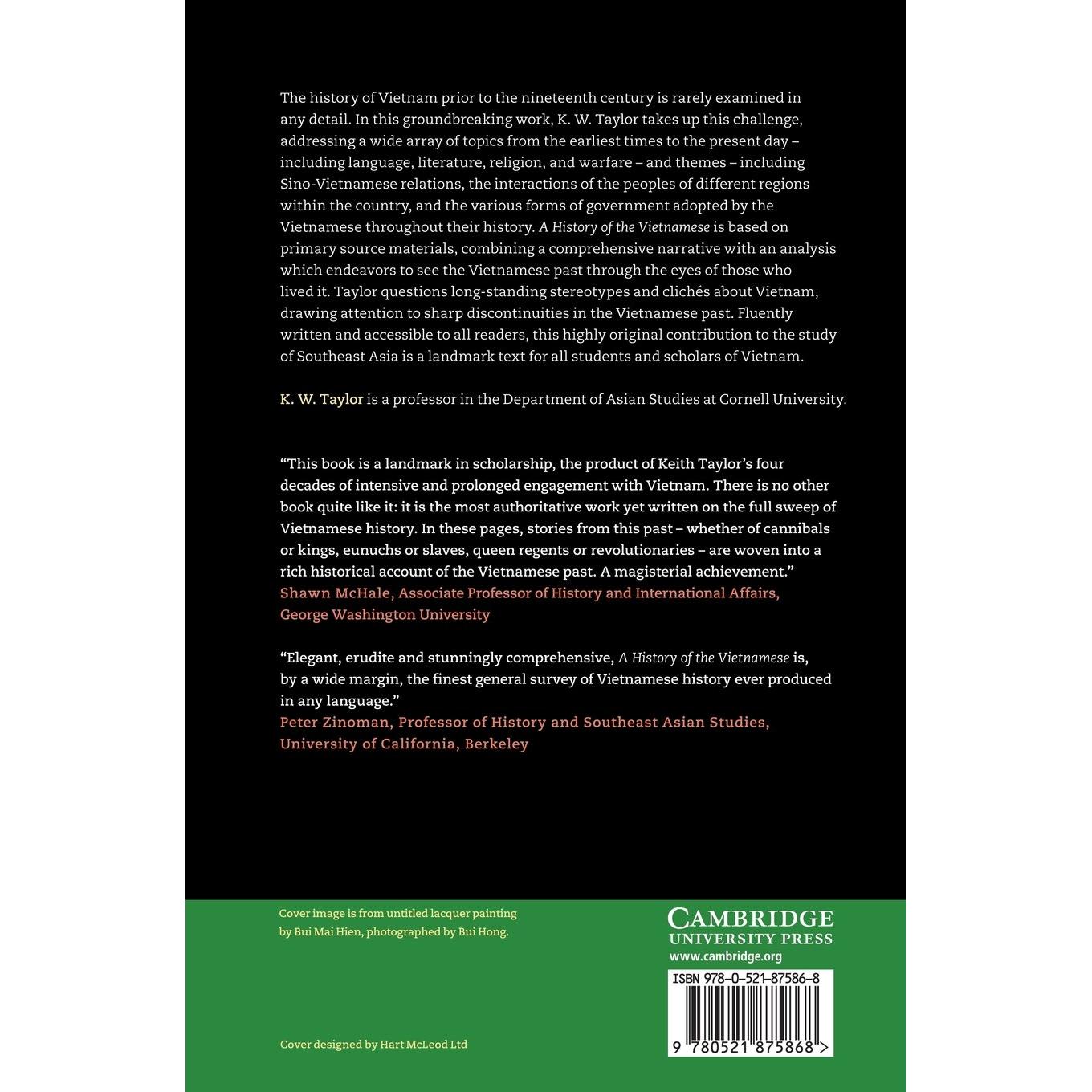 The history of Vietnam prior to the nineteenth century is rarely examined in any detail. In this groundbreaking work, K. W. Taylor takes up this challenge, addressing a wide array of topics from the earliest times to the present day – including language, literature, religion, and warfare – and themes – including Sino-Vietnamese relations, the interactions of the peoples of different regions within the country, and the various forms of government adopted by the Vietnamese throughout their history. A History of the Vietnamese is based on primary source materials, combining a comprehensive narrative with an analysis which endeavors to see the Vietnamese past through the eyes of those who lived it. Taylor questions long-standing stereotypes and clichés about Vietnam, drawing attention to sharp discontinuities in the Vietnamese past. Fluently written and accessible to all readers, this highly original contribution to the study of Southeast Asia is a landmark text for all students and scholars of Vietnam.

K. W. Taylor is a professor in the Department of Asian Studies at Cornell University.

"This book is a landmark in scholarship, the product of Keith Taylor's four decades of intensive and prolonged engagement with Vietnam. There is no other book quite like it: it is the most authoritative work yet written on the full sweep of Vietnamese history. In these pages, stories from this past – whether of cannibals or kings, eunuchs or slaves, queen regents or revolutionaries – are woven into a rich historical account of the Vietnamese past. A magisterial achievement."
Shawn McHale, Associate Professor of History and International Affairs, George Washington University

"Elegant, erudite and stunningly comprehensive, A History of the Vietnamese is, by a wide margin, the finest general survey of Vietnamese history ever produced in any language."
Peter Zinoman, Professor of History and Southeast Asian Studies, University of California, Berkeley

Cover image is from untitled lacquer painting by Bui Mai Hien, photographed by Bui Hong.

Cover designed by Hart McLeod Ltd

CAMBRIDGE
UNIVERSITY PRESS
www.cambridge.org

ISBN 978-0-521-87586-8

9 780521 875868 >